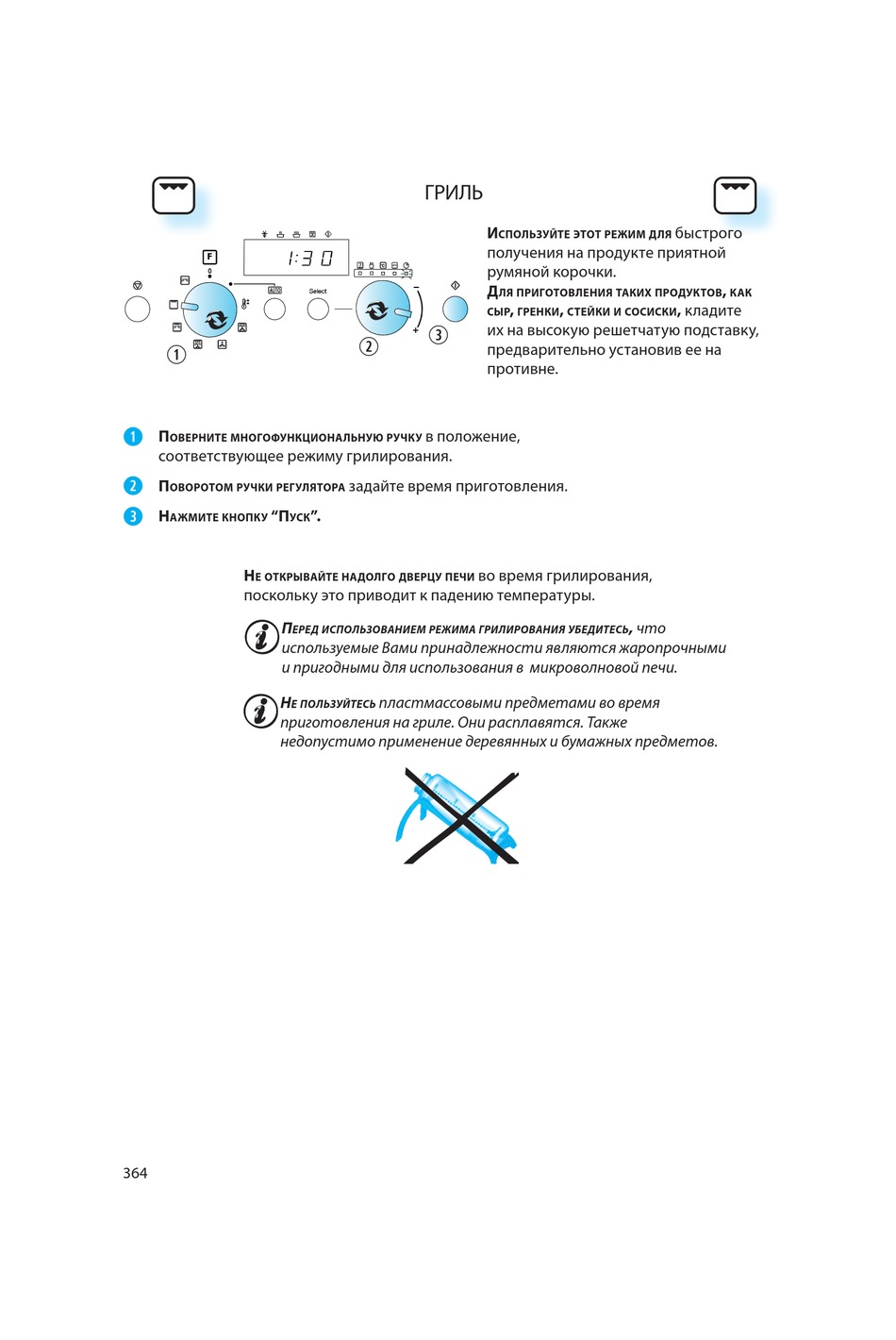 ГРИЛЬ

F

1:30

AUTO

Select

1

2

3

Используйте этот режим для быстрого получения на продукте приятной румяной корочки.
Для приготовления таких продуктов, как сыр, гренки, стейки и сосиски, кладите их на высокую решетчатую подставку, предварительно установив ее на противне.

1 Поверните многофункциональную ручку в положение, соответствующее режиму грилирования.

2 Поворотом ручки регулятора задайте время приготовления.

3 Нажмите кнопку “Пуск”.

Не открывайте надолго дверцу печи во время грилирования, поскольку это приводит к падению температуры.

Перед использованием режима грилирования убедитесь, что используемые Вами принадлежности являются жаропрочными и пригодными для использования в микроволновой печи.

Не пользуйтесь пластмассовыми предметами во время приготовления на гриле. Они расплавятся. Также недопустимо применение деревянных и бумажных предметов.

364